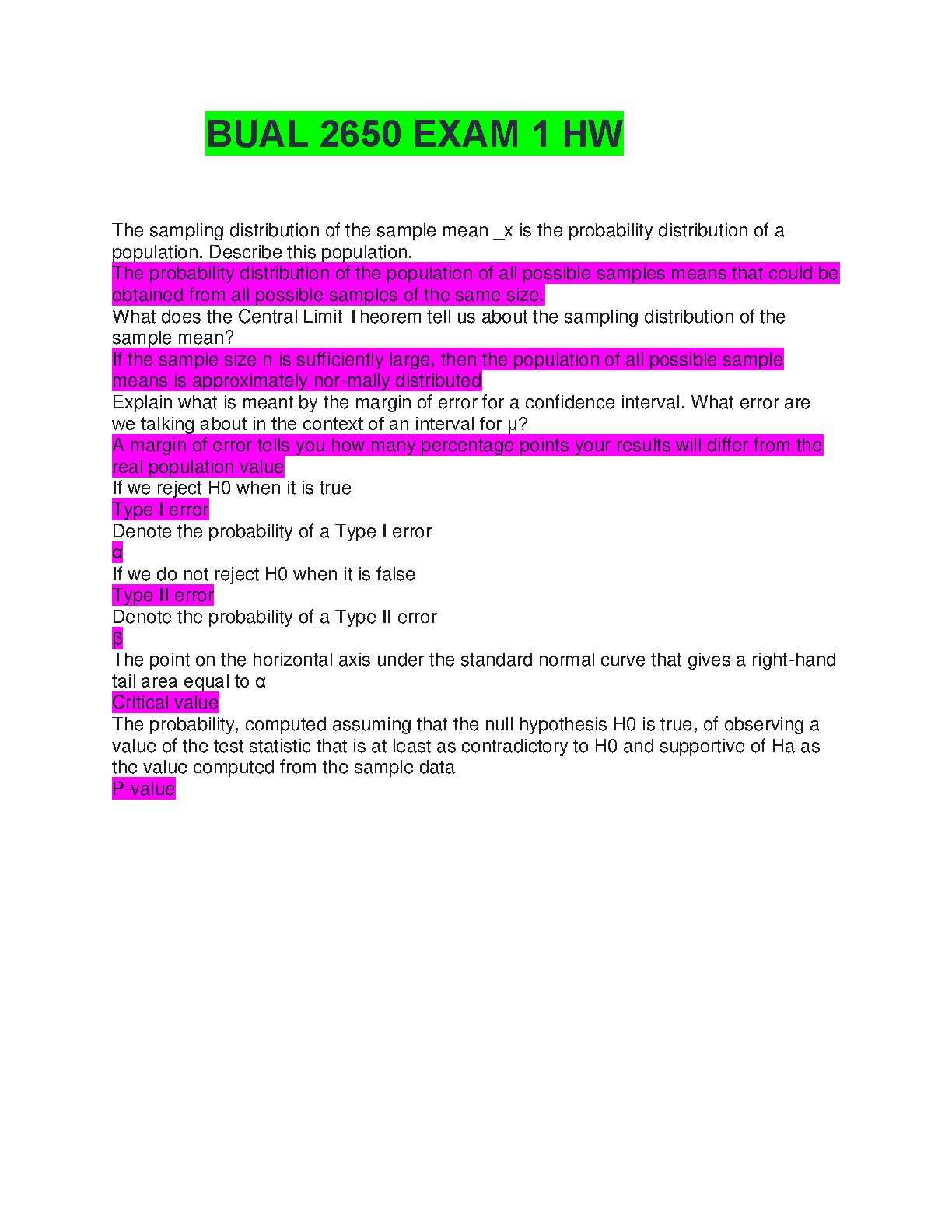 BUAL 2650 EXAM 1 HW

The sampling distribution of the sample mean _x is the probability distribution of a population. Describe this population.
The probability distribution of the population of all possible samples means that could be obtained from all possible samples of the same size.
What does the Central Limit Theorem tell us about the sampling distribution of the sample mean?
If the sample size n is sufficiently large, then the population of all possible sample means is approximately nor-mally distributed
Explain what is meant by the margin of error for a confidence interval. What error are we talking about in the context of an interval for μ?
A margin of error tells you how many percentage points your results will differ from the real population value
If we reject H0 when it is true
Type I error
Denote the probability of a Type I error
α
If we do not reject H0 when it is false
Type II error
Denote the probability of a Type II error
β
The point on the horizontal axis under the standard normal curve that gives a right-hand tail area equal to α
Critical value
The probability, computed assuming that the null hypothesis H0 is true, of observing a value of the test statistic that is at least as contradictory to H0 and supportive of Ha as the value computed from the sample data
P-value